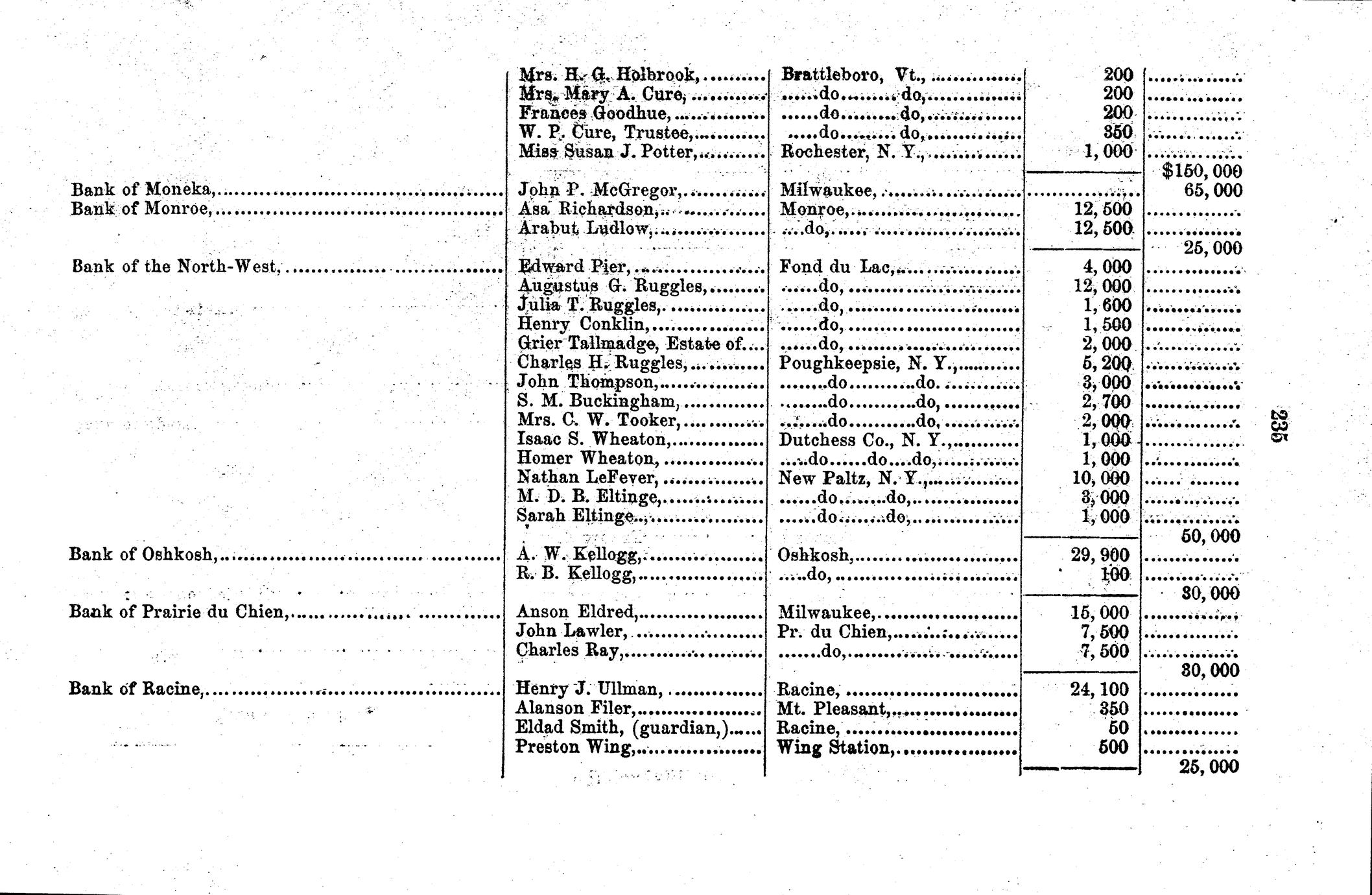 | | | | | |
|---|---|---|---|---|
| | Mrs. H. G. Holbrook, | Brattleboro, Vt., | 200 | |
| | Mrs. Mary A. Cure, | do do, | 200 | |
| | Frances Goodhue, | do do, | 200 | |
| | W. P. Cure, Trustee, | do do, | 350 | |
| | Miss Susan J. Potter, | Rochester, N. Y., | 1,000 | |
| | | | | $150,000 |
| Bank of Moneka, | John P. McGregor, | Milwaukee, | | 65,000 |
| Bank of Monroe, | Asa Richardson, | Monroe, | 12,500 | |
| | Arabut Ludlow, | do, | 12,500 | |
| | | | | 25,000 |
| Bank of the North-West, | Edward Pier, | Fond du Lac, | 4,000 | |
| | Augustus G. Ruggles, | do, | 12,000 | |
| | Julia T. Ruggles, | do, | 1,600 | |
| | Henry Conklin, | do, | 1,500 | |
| | Grier Tallmadge, Estate of | do, | 2,000 | |
| | Charles H. Ruggles, | Poughkeepsie, N. Y., | 5,200 | |
| | John Thompson, | do do. | 3,000 | |
| | S. M. Buckingham, | do do, | 2,700 | |
| | Mrs. C. W. Tooker, | do do, | 2,000 | |
| | Isaac S. Wheaton, | Dutchess Co., N. Y., | 1,000 | |
| | Homer Wheaton, | do do do, | 1,000 | |
| | Nathan LeFever, | New Paltz, N. Y., | 10,000 | |
| | M. D. B. Eltinge, | do do, | 3,000 | |
| | Sarah Eltinge, | do do, | 1,000 | |
| | | | | 50,000 |
| Bank of Oshkosh, | A. W. Kellogg, | Oshkosh, | 29,900 | |
| | R. B. Kellogg, | do, | 100 | |
| | | | | 30,000 |
| Bank of Prairie du Chien, | Anson Eldred, | Milwaukee, | 15,000 | |
| | John Lawler, | Pr. du Chien, | 7,500 | |
| | Charles Ray, | do, | 7,500 | |
| | | | | 30,000 |
| Bank of Racine, | Henry J. Ullman, | Racine, | 24,100 | |
| | Alanson Filer, | Mt. Pleasant, | 350 | |
| | Eldad Smith, (guardian,) | Racine, | 50 | |
| | Preston Wing, | Wing Station, | 500 | |
| | | | | 25,000 |

235